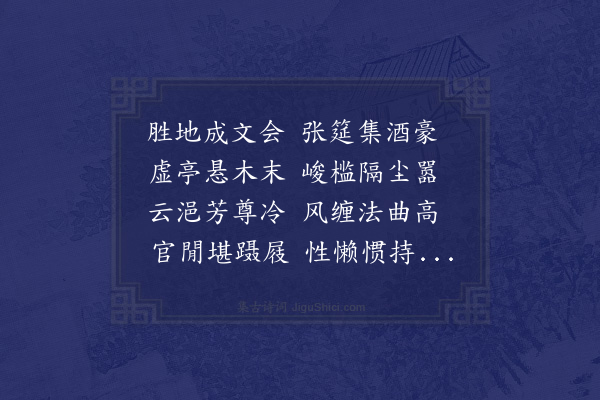 胜地成文会 张筵集酒豪
虚亭悬木末 峻槛隔尘嚣
云浥芳尊冷 风缠法曲高
官閒堪蹑屐 性懒惯持...

集古诗词 JiguShici.com